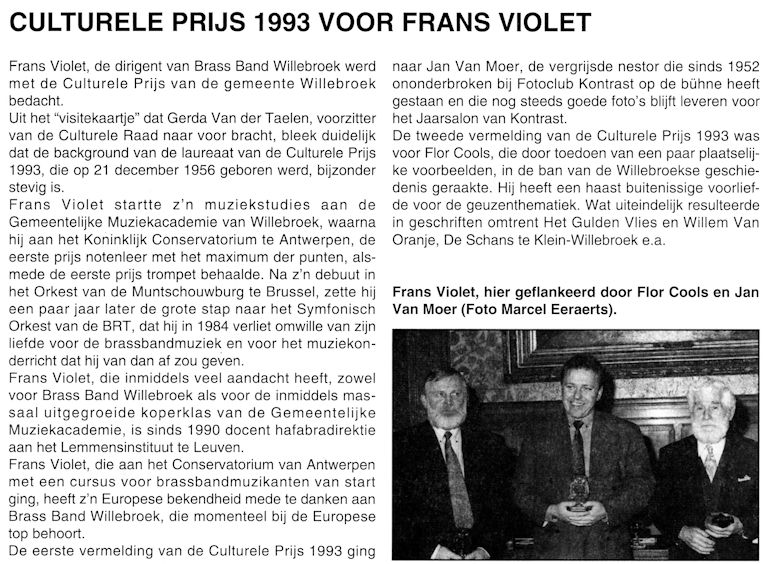 CULTURELE PRIJS 1993 VOOR FRANS VIOLET

Frans Violet, de dirigent van Brass Band Willebroek werd met de Culturele Prijs van de gemeente Willebroek bedacht.
Uit het "visitekaartje" dat Gerda Van der Taelen, voorzitter van de Culturele Raad naar voor bracht, bleek duidelijk dat de background van de laureaat van de Culturele Prijs 1993, die op 21 december 1956 geboren werd, bijzonder stevig is.
Frans Violet startte z'n muziekstudies aan de Gemeentelijke Muziekacademie van Willebroek, waarna hij aan het Koninklijk Conservatorium te Antwerpen, de eerste prijs notenleer met het maximum der punten, alsmede de eerste prijs trompet behaalde. Na z'n debuut in het Orkest van de Muntschouwburg te Brussel, zette hij een paar jaar later de grote stap naar het Symfonisch Orkest van de BRT, dat hij in 1984 verliet omwille van zijn liefde voor de brassbandmuziek en voor het muziekonderricht dat hij van dan af zou geven.
Frans Violet, die inmiddels veel aandacht heeft, zowel voor Brass Band Willebroek als voor de inmiddels massaal uitgegroeide koperklas van de Gemeentelijke Muziekacademie, is sinds 1990 docent hafabradirektie aan het Lemmensinstituut te Leuven.
Frans Violet, die aan het Conservatorium van Antwerpen met een cursus voor brassbandmuzikanten van start ging, heeft z'n Europese bekendheid mede te danken aan Brass Band Willebroek, die momenteel bij de Europese top behoort.
De eerste vermelding van de Culturele Prijs 1993 ging naar Jan Van Moer, de vergrijsde nestor die sinds 1952 ononderbroken bij Fotoclub Kontrast op de bühne heeft gestaan en die nog steeds goede foto's blijft leveren voor het Jaarsalon van Kontrast.
De tweede vermelding van de Culturele Prijs 1993 was voor Flor Cools, die door toedoen van een paar plaatselijke voorbeelden, in de ban van de Willebroekse geschiedenis geraakte. Hij heeft een haast buitenissige voorliefde voor de geuzenthematiek. Wat uiteindelijk resulteerde in geschriften omtrent Het Gulden Vlies en Willem Van Oranje, De Schans te Klein-Willebroek e.a.

Frans Violet, hier geflankeerd door Flor Cools en Jan Van Moer (Foto Marcel Eeraerts).